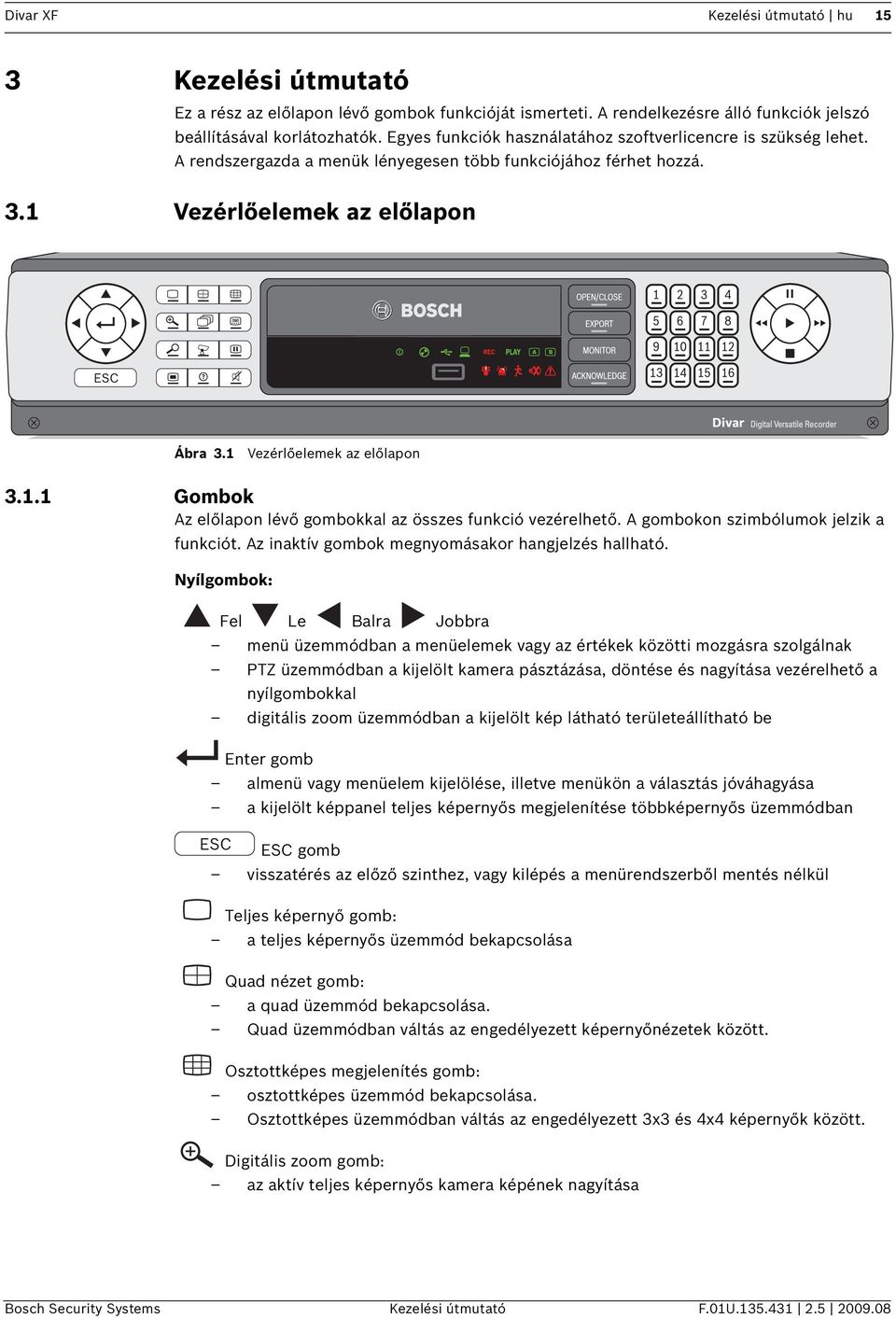 Divar XF Kezelési útmutató | hu 15

3 Kezelési útmutató

Ez a rész az előlapon lévő gombok funkcióját ismerteti. A rendelkezésre álló funkciók jelszó beállításával korlátozhatók. Egyes funkciók használatához szoftverlicencre is szükség lehet. A rendszergazda a menük lényegesen több funkciójához férhet hozzá.

3.1 Vezérlőelemek az előlapon

ESC
BOSCH
REC PLAY A B
OPEN/CLOSE
EXPORT
MONITOR
ACKNOWLEDGE
1 2 3 4
5 6 7 8
9 10 11 12
13 14 15 16
Divar Digital Versatile Recorder

Ábra 3.1 Vezérlőelemek az előlapon

3.1.1 Gombok

Az előlapon lévő gombokkal az összes funkció vezérelhető. A gombokon szimbólumok jelzik a funkciót. Az inaktív gombok megnyomásakor hangjelzés hallható.

Nyílgombok:

Fel Le Balra Jobbra
– menü üzemmódban a menüelemek vagy az értékek közötti mozgásra szolgálnak
– PTZ üzemmódban a kijelölt kamera pásztázása, döntése és nagyítása vezérelhető a nyílgombokkal
– digitális zoom üzemmódban a kijelölt kép látható területeállítható be

Enter gomb
– almenü vagy menüelem kijelölése, illetve menükön a választás jóváhagyása
– a kijelölt képpanel teljes képernyős megjelenítése többképernyős üzemmódban

ESC ESC gomb
– visszatérés az előző szinthez, vagy kilépés a menürendszerből mentés nélkül

Teljes képernyő gomb:
– a teljes képernyős üzemmód bekapcsolása

Quad nézet gomb:
– a quad üzemmód bekapcsolása.
– Quad üzemmódban váltás az engedélyezett képernyőnézetek között.

Osztottképes megjelenítés gomb:
– osztottképes üzemmód bekapcsolása.
– Osztottképes üzemmódban váltás az engedélyezett 3x3 és 4x4 képernyők között.

Digitális zoom gomb:
– az aktív teljes képernyős kamera képének nagyítása

Bosch Security Systems Kezelési útmutató F.01U.135.431 | 2.5 | 2009.08